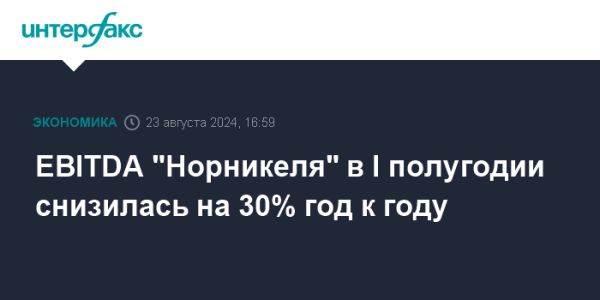 интерфакс

ЭКОНОМИКА 23 августа 2024, 16:59

EBITDA "Норникеля" в I полугодии снизилась на 30% год к году